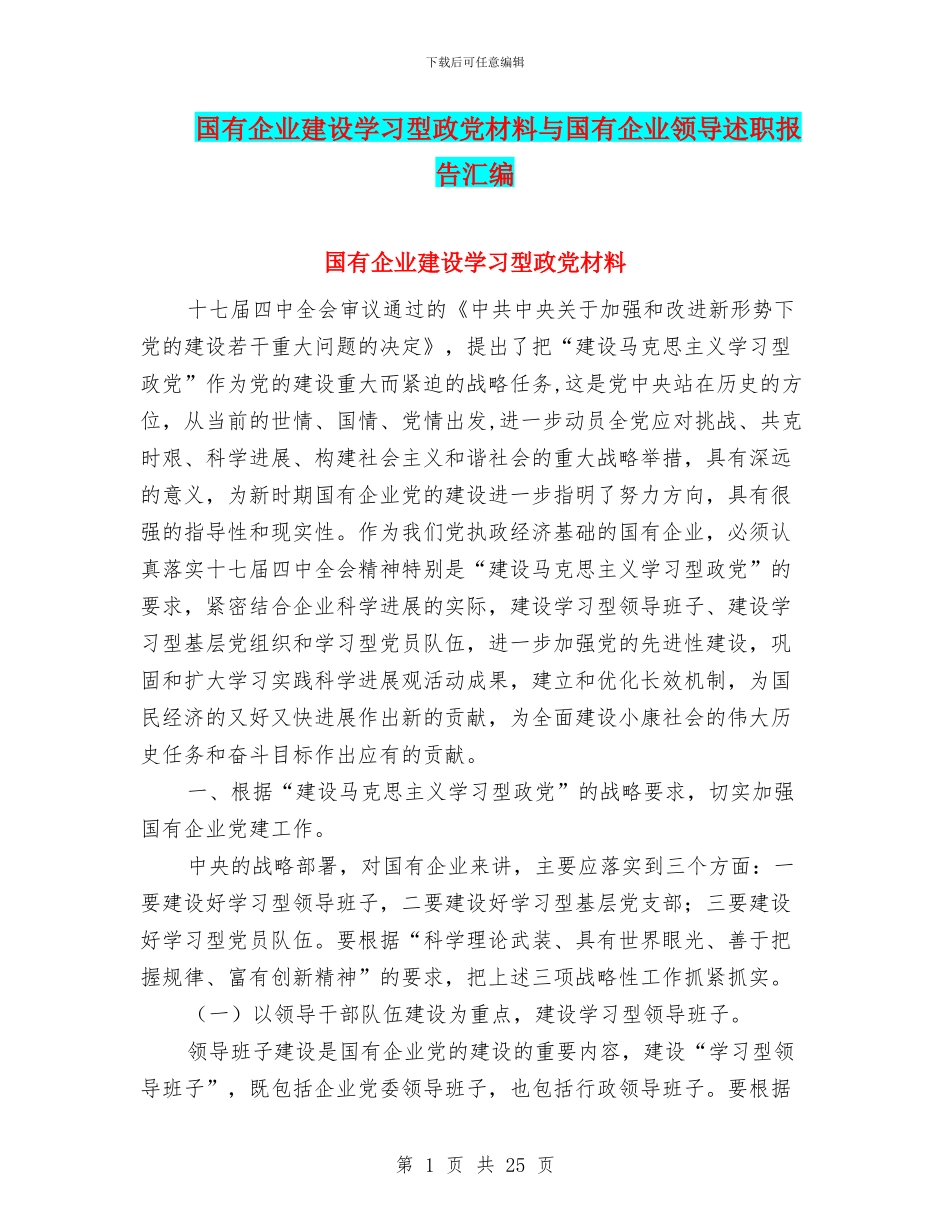 下载后可任意编辑

国有企业建设学习型政党材料与国有企业领导述职报告汇编

国有企业建设学习型政党材料

十七届四中全会审议通过的《中共中央关于加强和改进新形势下党的建设若干重大问题的决定》，提出了把“建设马克思主义学习型政党”作为党的建设重大而紧迫的战略任务,这是党中央站在历史的方位，从当前的世情、国情、党情出发,进一步动员全党应对挑战、共克时艰、科学进展、构建社会主义和谐社会的重大战略举措，具有深远的意义，为新时期国有企业党的建设进一步指明了努力方向，具有很强的指导性和现实性。作为我们党执政经济基础的国有企业，必须认真落实十七届四中全会精神特别是“建设马克思主义学习型政党”的要求，紧密结合企业科学进展的实际，建设学习型领导班子、建设学习型基层党组织和学习型党员队伍，进一步加强党的先进性建设，巩固和扩大学习实践科学进展观活动成果，建立和优化长效机制，为国民经济的又好又快进展作出新的贡献，为全面建设小康社会的伟大历史任务和奋斗目标作出应有的贡献。

一、根据“建设马克思主义学习型政党”的战略要求，切实加强国有企业党建工作。

中央的战略部署，对国有企业来讲，主要应落实到三个方面：一要建设好学习型领导班子，二要建设好学习型基层党支部；三要建设好学习型党员队伍。要根据“科学理论武装、具有世界眼光、善于把握规律、富有创新精神”的要求，把上述三项战略性工作抓紧抓实。

（一）以领导干部队伍建设为重点，建设学习型领导班子。

领导班子建设是国有企业党的建设的重要内容，建设“学习型领导班子”，既包括企业党委领导班子，也包括行政领导班子。要根据

第 1 页 共 25 页